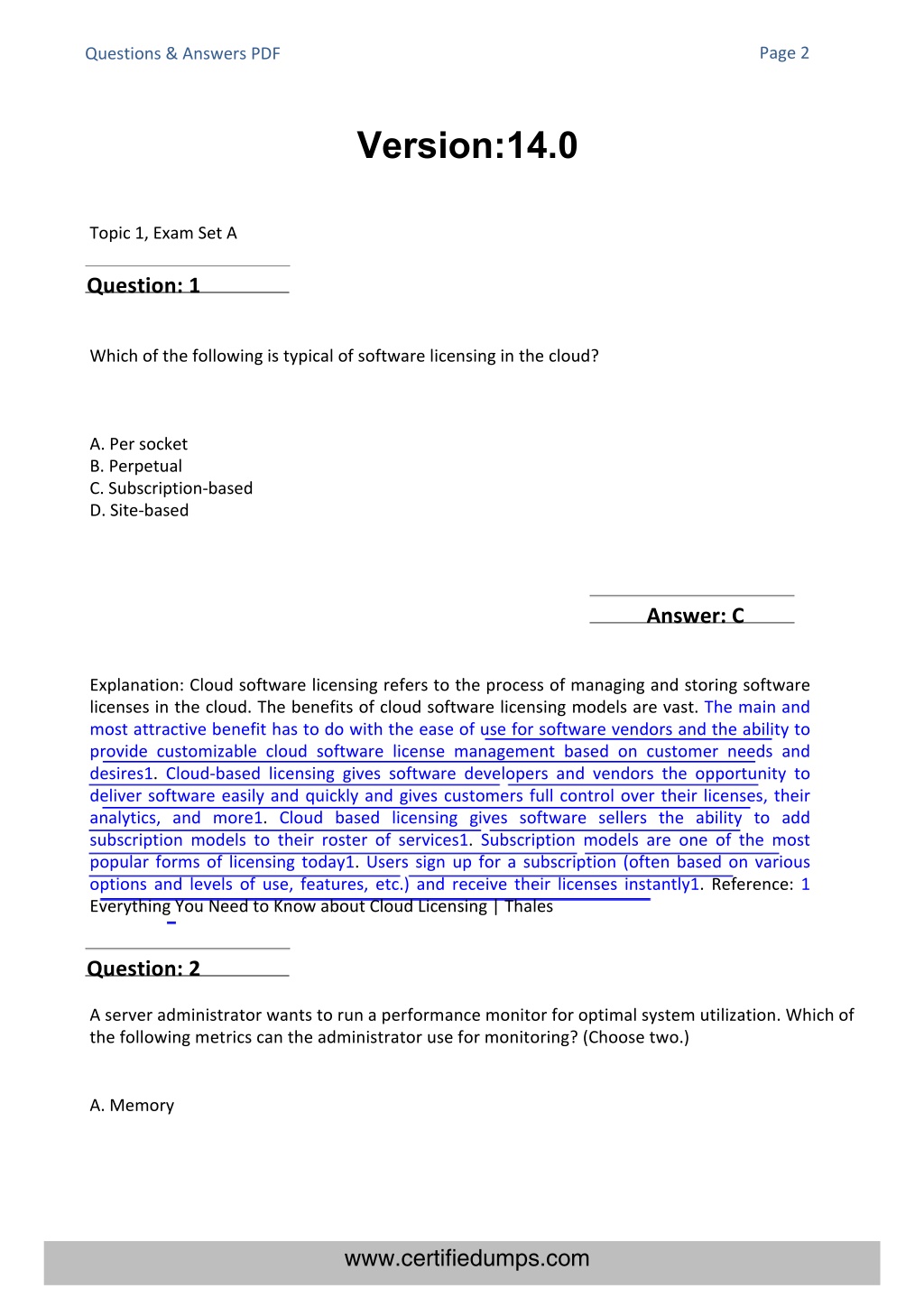 Questions & Answers PDF

Page 2

Version:14.0

Topic 1, Exam Set A

Question: 1

Which of the following is typical of software licensing in the cloud?

A. Per socket
B. Perpetual
C. Subscription-based
D. Site-based

Answer: C

Explanation: Cloud software licensing refers to the process of managing and storing software licenses in the cloud. The benefits of cloud software licensing models are vast. The main and most attractive benefit has to do with the ease of use for software vendors and the ability to provide customizable cloud software license management based on customer needs and desires1. Cloud-based licensing gives software developers and vendors the opportunity to deliver software easily and quickly and gives customers full control over their licenses, their analytics, and more1. Cloud based licensing gives software sellers the ability to add subscription models to their roster of services1. Subscription models are one of the most popular forms of licensing today1. Users sign up for a subscription (often based on various options and levels of use, features, etc.) and receive their licenses instantly1. Reference: 1 Everything You Need to Know about Cloud Licensing | Thales

Question: 2

A server administrator wants to run a performance monitor for optimal system utilization. Which of the following metrics can the administrator use for monitoring? (Choose two.)

A. Memory

www.certifiedumps.com